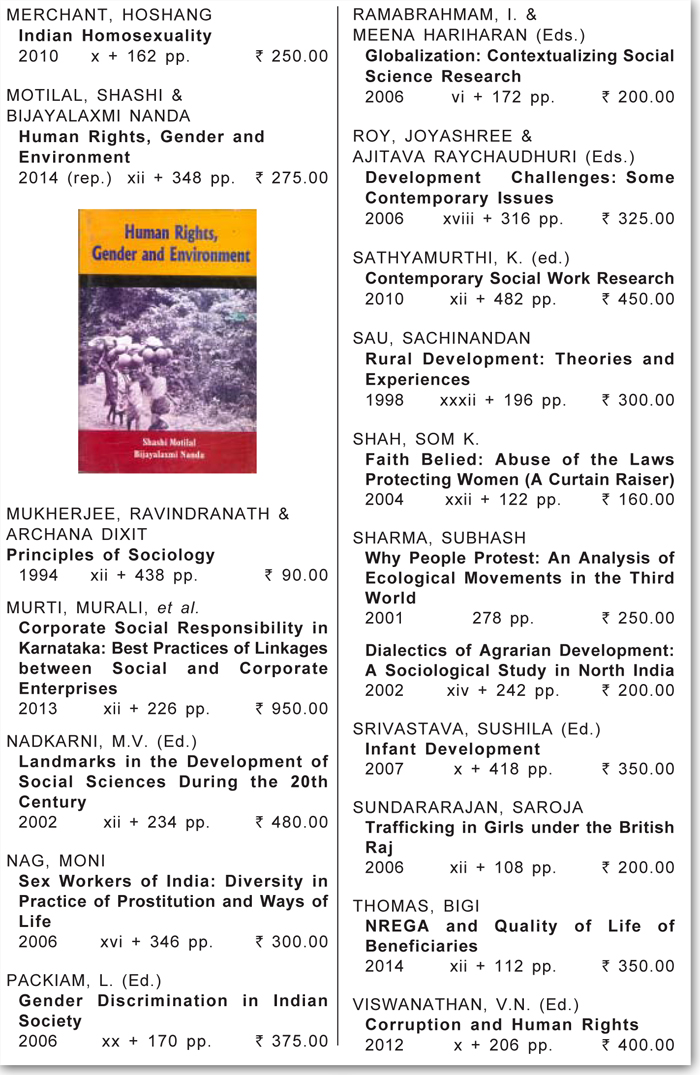 MERCHANT, HOSHANG
Indian Homosexuality
2010 x + 162 pp. ₹ 250.00

MOTILAL, SHASHI & BIJAYALAXMI NANDA
Human Rights, Gender and Environment
2014 (rep.) xii + 348 pp. ₹ 275.00

Human Rights, Gender and Environment
Shashi Motilal
Bijayalaxmi Nanda

MUKHERJEE, RAVINDRANATH & ARCHANA DIXIT
Principles of Sociology
1994 xii + 438 pp. ₹ 90.00

MURTI, MURALI, et al.
Corporate Social Responsibility in Karnataka: Best Practices of Linkages between Social and Corporate Enterprises
2013 xii + 226 pp. ₹ 950.00

NADKARNI, M.V. (Ed.)
Landmarks in the Development of Social Sciences During the 20th Century
2002 xii + 234 pp. ₹ 480.00

NAG, MONI
Sex Workers of India: Diversity in Practice of Prostitution and Ways of Life
2006 xvi + 346 pp. ₹ 300.00

PACKIAM, L. (Ed.)
Gender Discrimination in Indian Society
2006 xx + 170 pp. ₹ 375.00

RAMABRAHMAM, I. & MEENA HARIHARAN (Eds.)
Globalization: Contextualizing Social Science Research
2006 vi + 172 pp. ₹ 200.00

ROY, JOYASHREE & AJITAVA RAYCHAUDHURI (Eds.)
Development Challenges: Some Contemporary Issues
2006 xviii + 316 pp. ₹ 325.00

SATHYAMURTHI, K. (ed.)
Contemporary Social Work Research
2010 xii + 482 pp. ₹ 450.00

SAU, SACHINANDAN
Rural Development: Theories and Experiences
1998 xxxii + 196 pp. ₹ 300.00

SHAH, SOM K.
Faith Belied: Abuse of the Laws Protecting Women (A Curtain Raiser)
2004 xxii + 122 pp. ₹ 160.00

SHARMA, SUBHASH
Why People Protest: An Analysis of Ecological Movements in the Third World
2001 278 pp. ₹ 250.00

Dialectics of Agrarian Development: A Sociological Study in North India
2002 xiv + 242 pp. ₹ 200.00

SRIVASTAVA, SUSHILA (Ed.)
Infant Development
2007 x + 418 pp. ₹ 350.00

SUNDARARAJAN, SAROJA
Trafficking in Girls under the British Raj
2006 xii + 108 pp. ₹ 200.00

THOMAS, BIGI
NREGA and Quality of Life of Beneficiaries
2014 xii + 112 pp. ₹ 350.00

VISWANATHAN, V.N. (Ed.)
Corruption and Human Rights
2012 x + 206 pp. ₹ 400.00